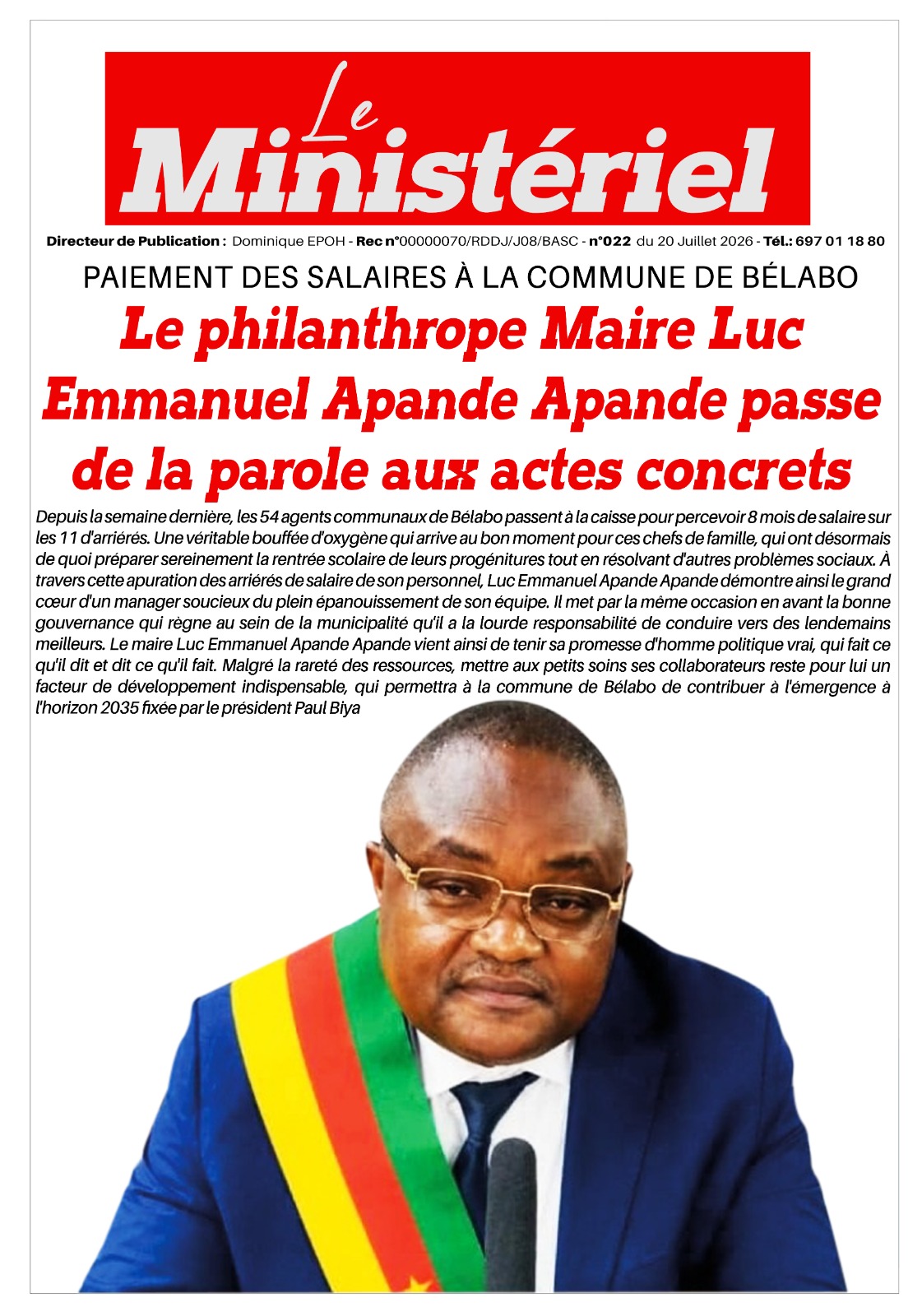 Le Ministériel

Directeur de Publication : Dominique EPOH - Rec n°00000070/RDDJ/J08/BASC - n°022 du 20 Juillet 2026 - Tél.: 697 01 18 80

PAIEMENT DES SALAIRES À LA COMMUNE DE BÉLABO

Le philanthrope Maire Luc Emmanuel Apande Apande passe de la parole aux actes concrets

Depuis la semaine dernière, les 54 agents communaux de Bélabo passent à la caisse pour percevoir 8 mois de salaire sur les 11 d'arriérés. Une véritable bouffée d'oxygène qui arrive au bon moment pour ces chefs de famille, qui ont désormais de quoi préparer sereinement la rentrée scolaire de leurs progénitures tout en résolvant d'autres problèmes sociaux. À travers cette apuration des arriérés de salaire de son personnel, Luc Emmanuel Apande Apande démontre ainsi le grand cœur d'un manager soucieux du plein épanouissement de son équipe. Il met par la même occasion en avant la bonne gouvernance qui règne au sein de la municipalité qu'il a la lourde responsabilité de conduire vers des lendemains meilleurs. Le maire Luc Emmanuel Apande Apande vient ainsi de tenir sa promesse d'homme politique vrai, qui fait ce qu'il dit et dit ce qu'il fait. Malgré la rareté des ressources, mettre aux petits soins ses collaborateurs reste pour lui un facteur de développement indispensable, qui permettra à la commune de Bélabo de contribuer à l'émergence à l'horizon 2035 fixée par le président Paul Biya